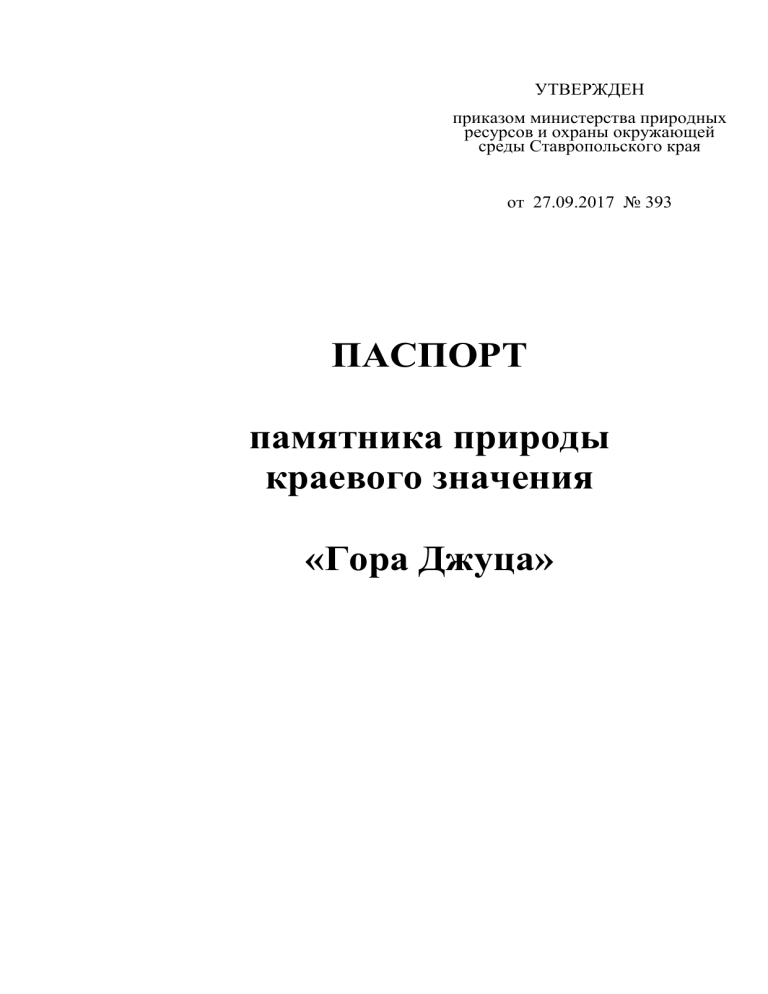 УТВЕРЖДЕН

приказом министерства природных ресурсов и охраны окружающей среды Ставропольского края

от 27.09.2017 № 393

ПАСПОРТ

памятника природы краевого значения

«Гора Джуца»